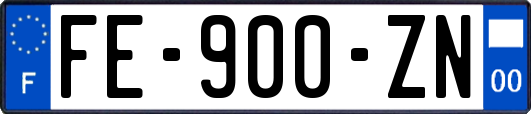 F

FE-900-ZN

00